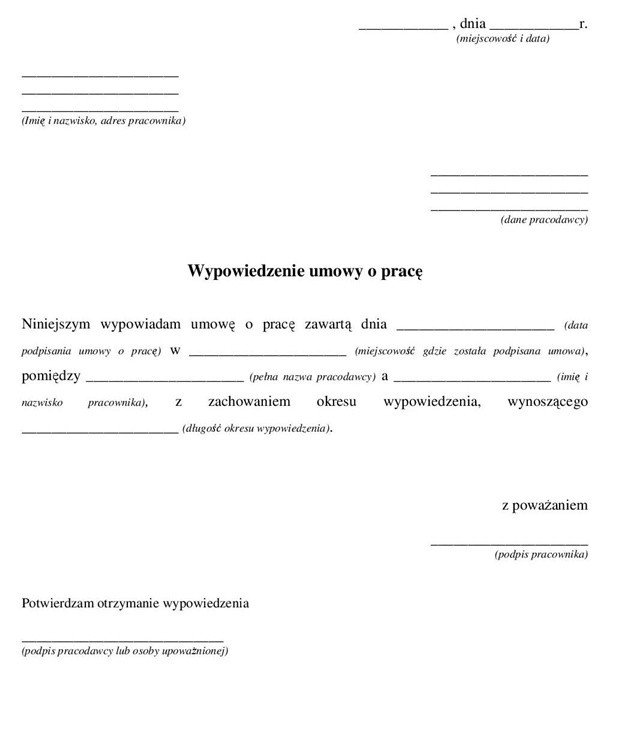 ____________ , dnia ____________r.
(miejscowość i data)

______________________
______________________
______________________
(Imię i nazwisko, adres pracownika)

______________________
______________________
______________________
(dane pracodawcy)

Wypowiedzenie umowy o pracę

Niniejszym wypowiadam umowę o pracę zawartą dnia ______________________ (data podpisania umowy o pracę) w ______________________ (miejscowość gdzie została podpisana umowa), pomiędzy ______________________ (pełna nazwa pracodawcy) a ______________________ (imię i nazwisko pracownika), z zachowaniem okresu wypowiedzenia, wynoszącego ______________________ (długość okresu wypowiedzenia).

z poważaniem

______________________
(podpis pracownika)

Potwierdzam otrzymanie wypowiedzenia

______________________________
(podpis pracodawcy lub osoby upoważnionej)